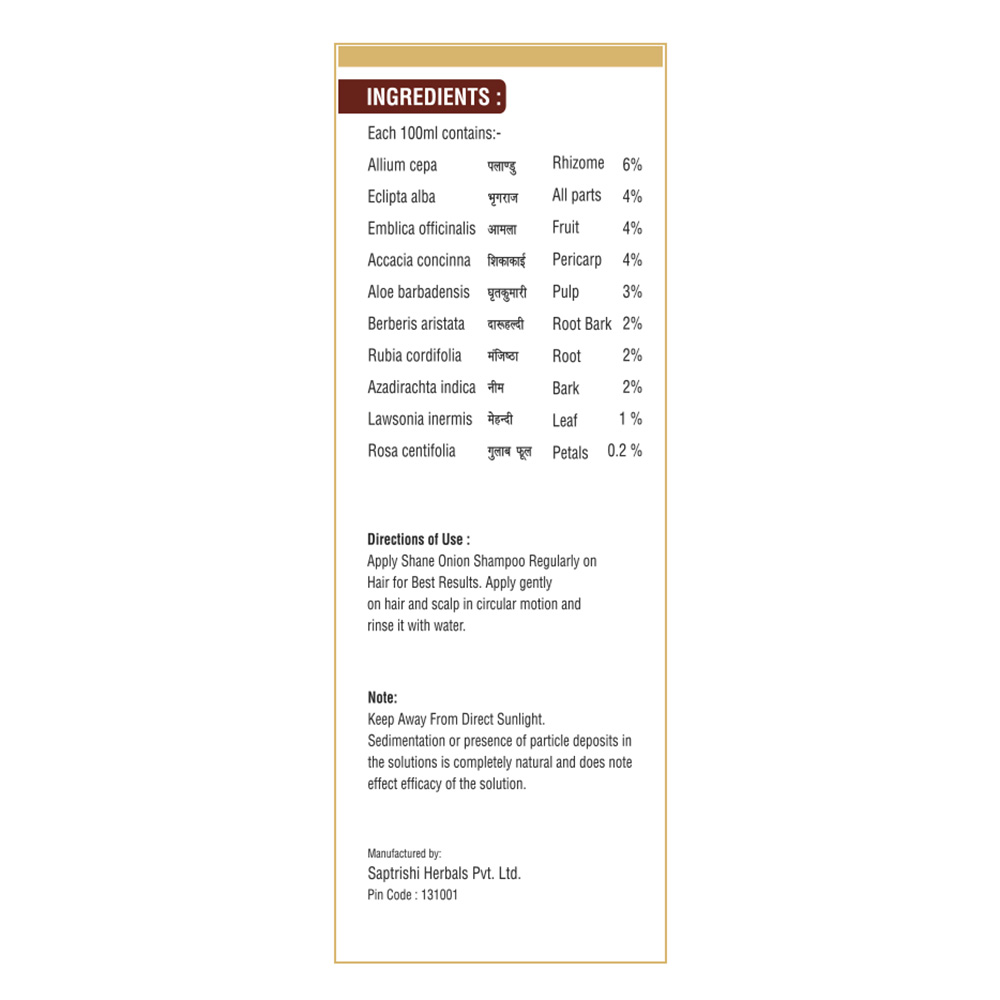 INGREDIENTS :

Each 100ml contains:-

| | | | |
|---|---|---|---|
| Allium cepa | पलाण्डु | Rhizome | 6% |
| Eclipta alba | भृगराज | All parts | 4% |
| Emblica officinalis | आमला | Fruit | 4% |
| Accacia concinna | शिकाकाई | Pericarp | 4% |
| Aloe barbadensis | घृतकुमारी | Pulp | 3% |
| Berberis aristata | दारूहल्दी | Root Bark | 2% |
| Rubia cordifolia | मंजिष्ठा | Root | 2% |
| Azadirachta indica | नीम | Bark | 2% |
| Lawsonia inermis | मेहन्दी | Leaf | 1 % |
| Rosa centifolia | गुलाब फूल | Petals | 0.2 % |

Directions of Use :
Apply Shane Onion Shampoo Regularly on Hair for Best Results. Apply gently on hair and scalp in circular motion and rinse it with water.

Note:
Keep Away From Direct Sunlight.
Sedimentation or presence of particle deposits in the solutions is completely natural and does note effect efficacy of the solution.

Manufactured by:
Saptrishi Herbals Pvt. Ltd.
Pin Code : 131001